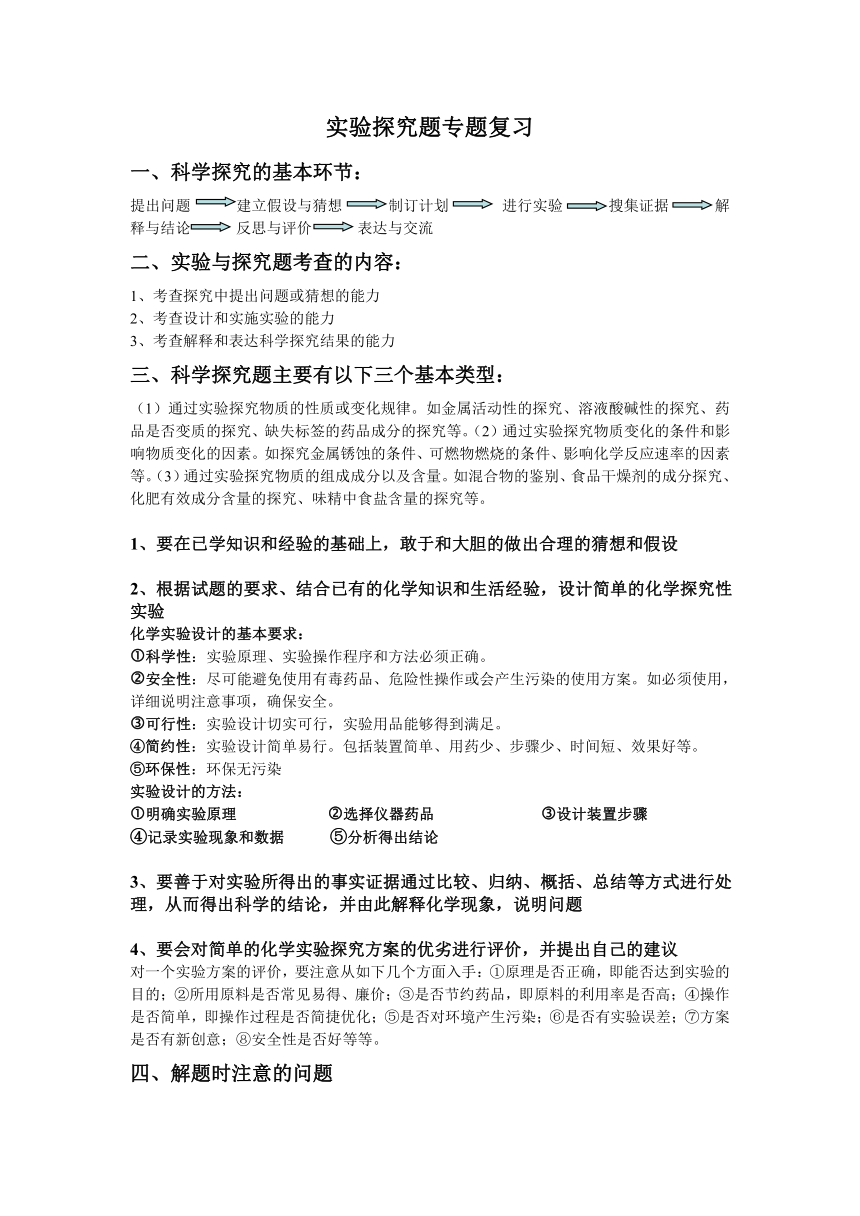 实验探究题专题复习

一、科学探究的基本环节：

提出问题 建立假设与猜想 制订计划 进行实验 搜集证据 解释与结论 反思与评价 表达与交流

二、实验与探究题考查的内容：

1、考查探究中提出问题或猜想的能力
2、考查设计和实施实验的能力
3、考查解释和表达科学探究结果的能力

三、科学探究题主要有以下三个基本类型：

（1）通过实验探究物质的性质或变化规律。如金属活动性的探究、溶液酸碱性的探究、药品是否变质的探究、缺失标签的药品成分的探究等。（2）通过实验探究物质变化的条件和影响物质变化的因素。如探究金属锈蚀的条件、可燃物燃烧的条件、影响化学反应速率的因素等。（3）通过实验探究物质的组成成分以及含量。如混合物的鉴别、食品干燥剂的成分探究、化肥有效成分含量的探究、味精中食盐含量的探究等。

1、要在已学知识和经验的基础上，敢于和大胆的做出合理的猜想和假设

2、根据试题的要求、结合已有的化学知识和生活经验，设计简单的化学探究性实验

化学实验设计的基本要求：
①科学性：实验原理、实验操作程序和方法必须正确。
②安全性：尽可能避免使用有毒药品、危险性操作或会产生污染的使用方案。如必须使用，详细说明注意事项，确保安全。
③可行性：实验设计切实可行，实验用品能够得到满足。
④简约性：实验设计简单易行。包括装置简单、用药少、步骤少、时间短、效果好等。
⑤环保性：环保无污染
实验设计的方法：
①明确实验原理 ②选择仪器药品 ③设计装置步骤
④记录实验现象和数据 ⑤分析得出结论

3、要善于对实验所得出的事实证据通过比较、归纳、概括、总结等方式进行处理，从而得出科学的结论，并由此解释化学现象，说明问题

4、要会对简单的化学实验探究方案的优劣进行评价，并提出自己的建议

对一个实验方案的评价，要注意从如下几个方面入手：①原理是否正确，即能否达到实验的目的；②所用原料是否常见易得、廉价；③是否节约药品，即原料的利用率是否高；④操作是否简单，即操作过程是否简捷优化；⑤是否对环境产生污染；⑥是否有实验误差；⑦方案是否有新创意；⑧安全性是否好等等。

四、解题时注意的问题